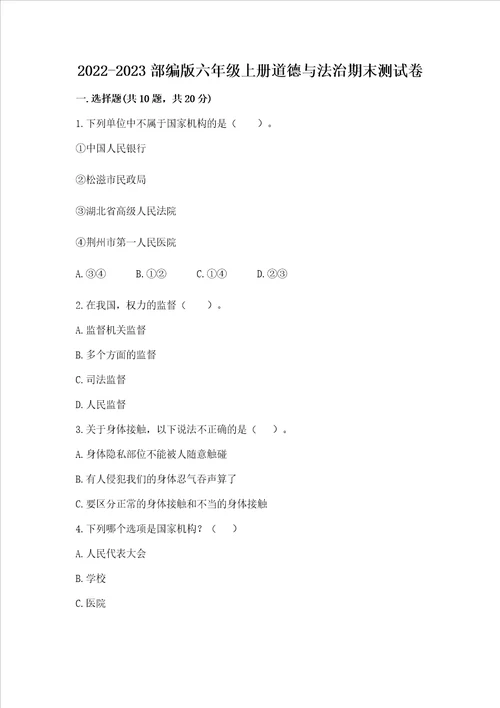 2022-2023 部编版六年级上册道德与法治期末测试卷

一. 选择题(共 10 题，共 20 分)

1. 下列单位中不属于国家机构的是（　　）。

①中国人民银行

②松滋市民政局

③湖北省高级人民法院

④荆州市第一人民医院

A. ③④　　B. ①②　　C. ①④　　D. ②③

2. 在我国，权力的监督（　　）。

A. 监督机关监督

B. 多个方面的监督

C. 司法监督

D. 人民监督

3. 关于身体接触，以下说法不正确的是（　　）。

A. 身体隐私部位不能被人随意触碰

B. 有人侵犯我们的身体忍气吞声算了

C. 要区分正常的身体接触和不当的身体接触

4. 下列哪个选项是国家机构？（　　）

A. 人民代表大会

B. 学校

C. 医院